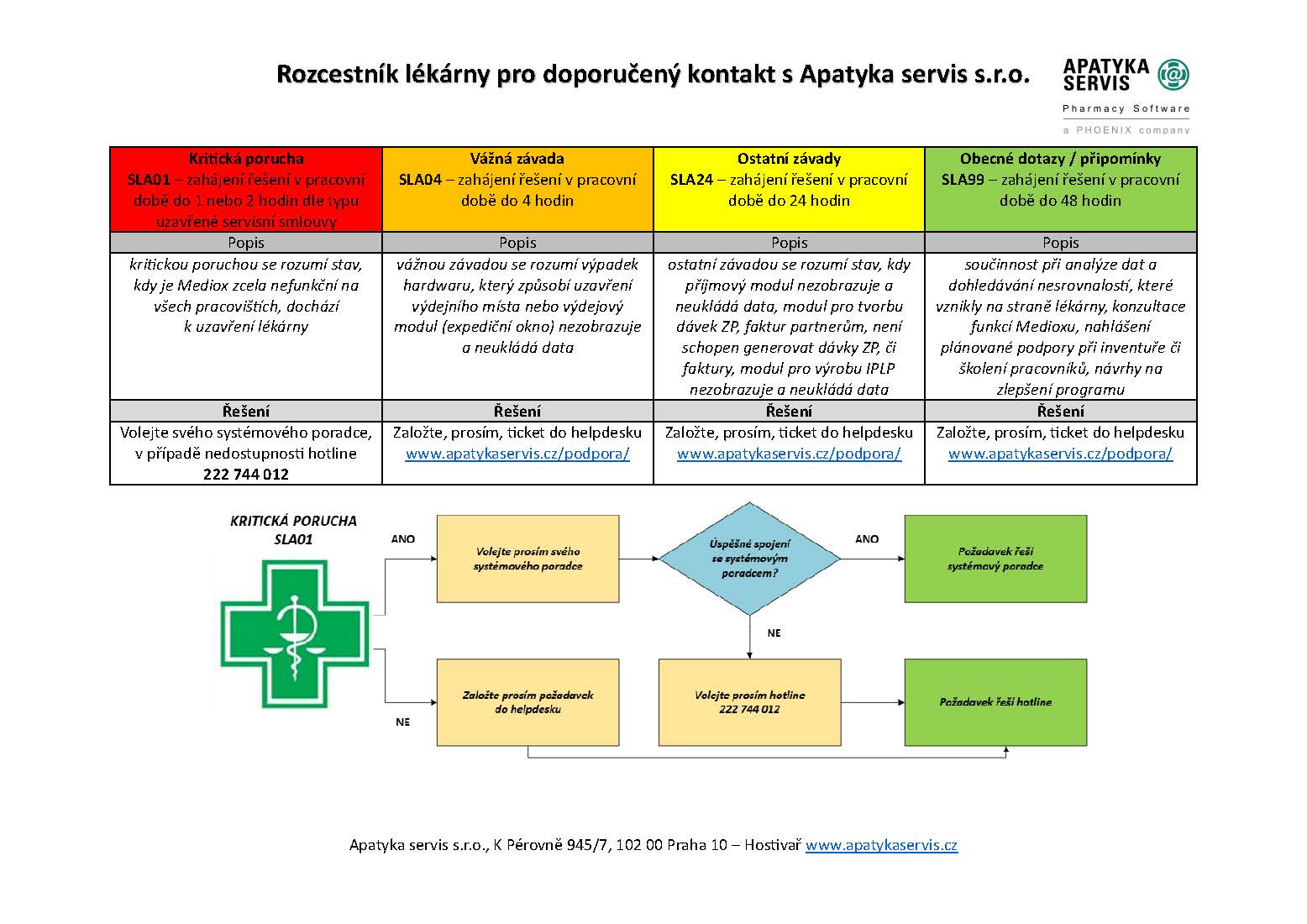 Rozcestník lékárny pro doporučený kontakt s Apatyka servis s.r.o.

APATYKA SERVIS
Pharmacy Software
a PHOENIX company

| Kritická porucha SLA01 – zahájení řešení v pracovní době do 1 nebo 2 hodin dle typu uzavřené servisní smlouvy | Vážná závada SLA04 – zahájení řešení v pracovní době do 4 hodin | Ostatní závady SLA24 – zahájení řešení v pracovní době do 24 hodin | Obecné dotazy / připomínky SLA99 – zahájení řešení v pracovní době do 48 hodin |
|---|---|---|---|
| Popis | Popis | Popis | Popis |
| kritickou poruchou se rozumí stav, kdy je Mediox zcela nefunkční na všech pracovištích, dochází k uzavření lékárny | vážnou závadou se rozumí výpadek hardwaru, který způsobí uzavření výdejního místa nebo výdejový modul (expediční okno) nezobrazuje a neukládá data | ostatní závadou se rozumí stav, kdy příjmový modul nezobrazuje a neukládá data, modul pro tvorbu dávek ZP, faktur partnerům, není schopen generovat dávky ZP, či faktury, modul pro výrobu IPLP nezobrazuje a neukládá data | součinnost při analýze dat a dohledávání nesrovnalostí, které vznikly na straně lékárny, konzultace funkcí Medioxu, nahlášení plánované podpory při inventuře či školení pracovníků, návrhy na zlepšení programu |
| Řešení | Řešení | Řešení | Řešení |
| Volejte svého systémového poradce, v případě nedostupnosti hotline 222 744 012 | Založte, prosím, ticket do helpdesku www.apatykaservis.cz/podpora/ | Založte, prosím, ticket do helpdesku www.apatykaservis.cz/podpora/ | Založte, prosím, ticket do helpdesku www.apatykaservis.cz/podpora/ |

KRITICKÁ PORUCHA SLA01

ANO

Volejte prosím svého systémového poradce

Úspěšné spojení se systémovým poradcem?

ANO

Požadavek řeší systémový poradce

NE

NE

Založte prosím požadavek do helpdesku

Volejte prosím hotline 222 744 012

Požadavek řeší hotline

Apatyka servis s.r.o., K Pérovně 945/7, 102 00 Praha 10 – Hostivař www.apatykaservis.cz